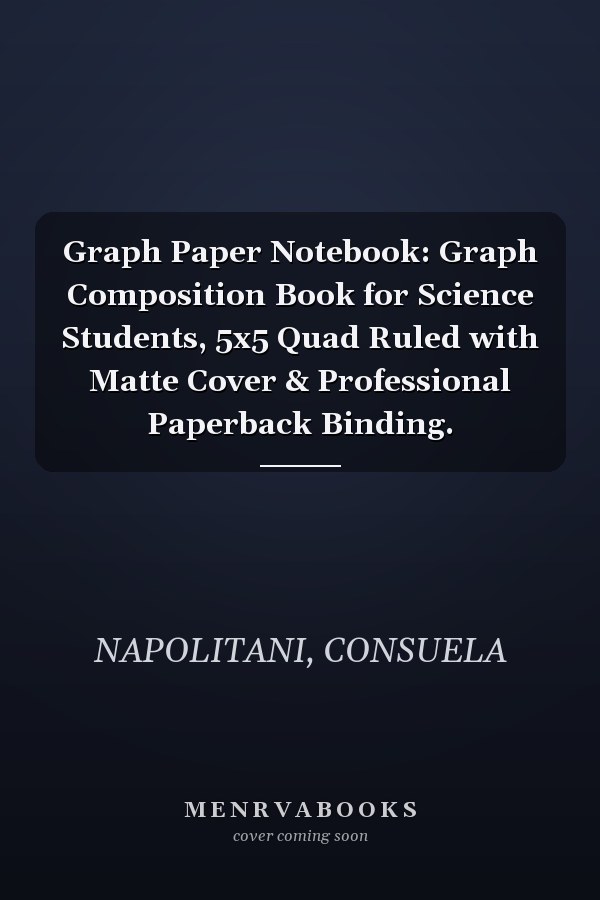 Graph Paper Notebook: Graph Composition Book for Science Students, 5x5 Quad Ruled with Matte Cover & Professional Paperback Binding.

NAPOLITANI, CONSUELA

MENRVABOOKS
cover coming soon